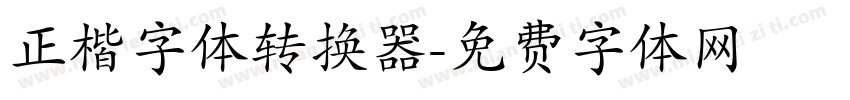 正楷字体转换器-免费字体网